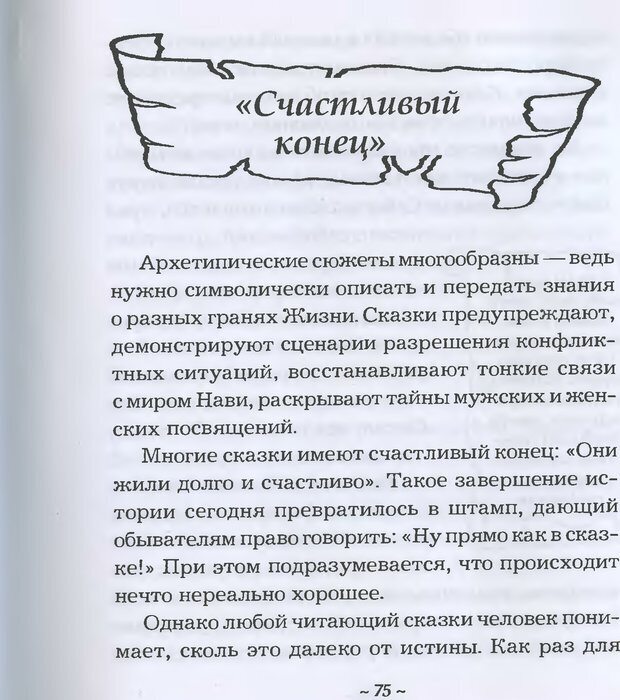 «Счастливый конец»

Архетипические сюжеты многообразны — ведь нужно символически описать и передать знания о разных гранях Жизни. Сказки предупреждают, демонстрируют сценарии разрешения конфликтных ситуаций, восстанавливают тонкие связи с миром Нави, раскрывают тайны мужских и женских посвящений.

Многие сказки имеют счастливый конец: «Они жили долго и счастливо». Такое завершение истории сегодня превратилось в штамп, дающий обывателям право говорить: «Ну прямо как в сказке!» При этом подразумевается, что происходит нечто нереально хорошее.

Однако любой читающий сказки человек понимает, сколь это далеко от истины. Как раз для

~ 75 ~